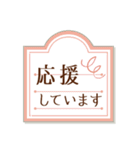 応援
しています